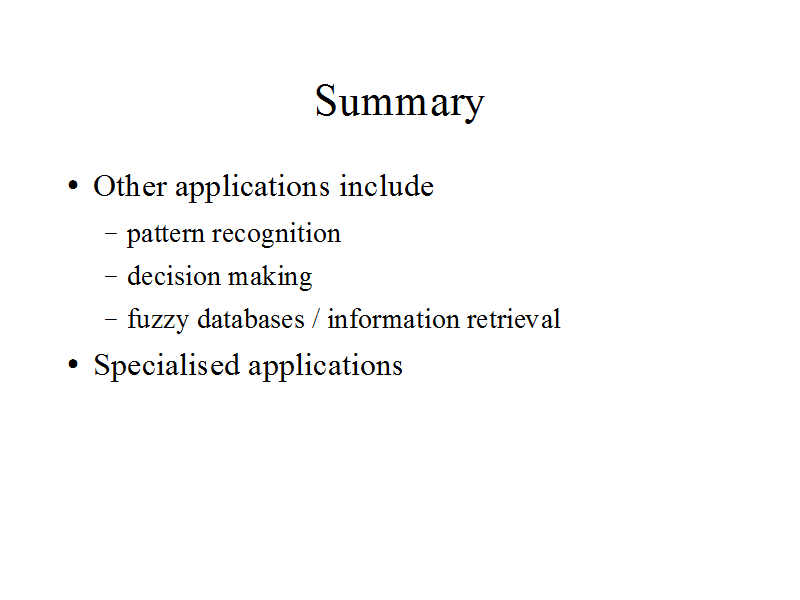 Summary

• Other applications include
  – pattern recognition
  – decision making
  – fuzzy databases / information retrieval
• Specialised applications